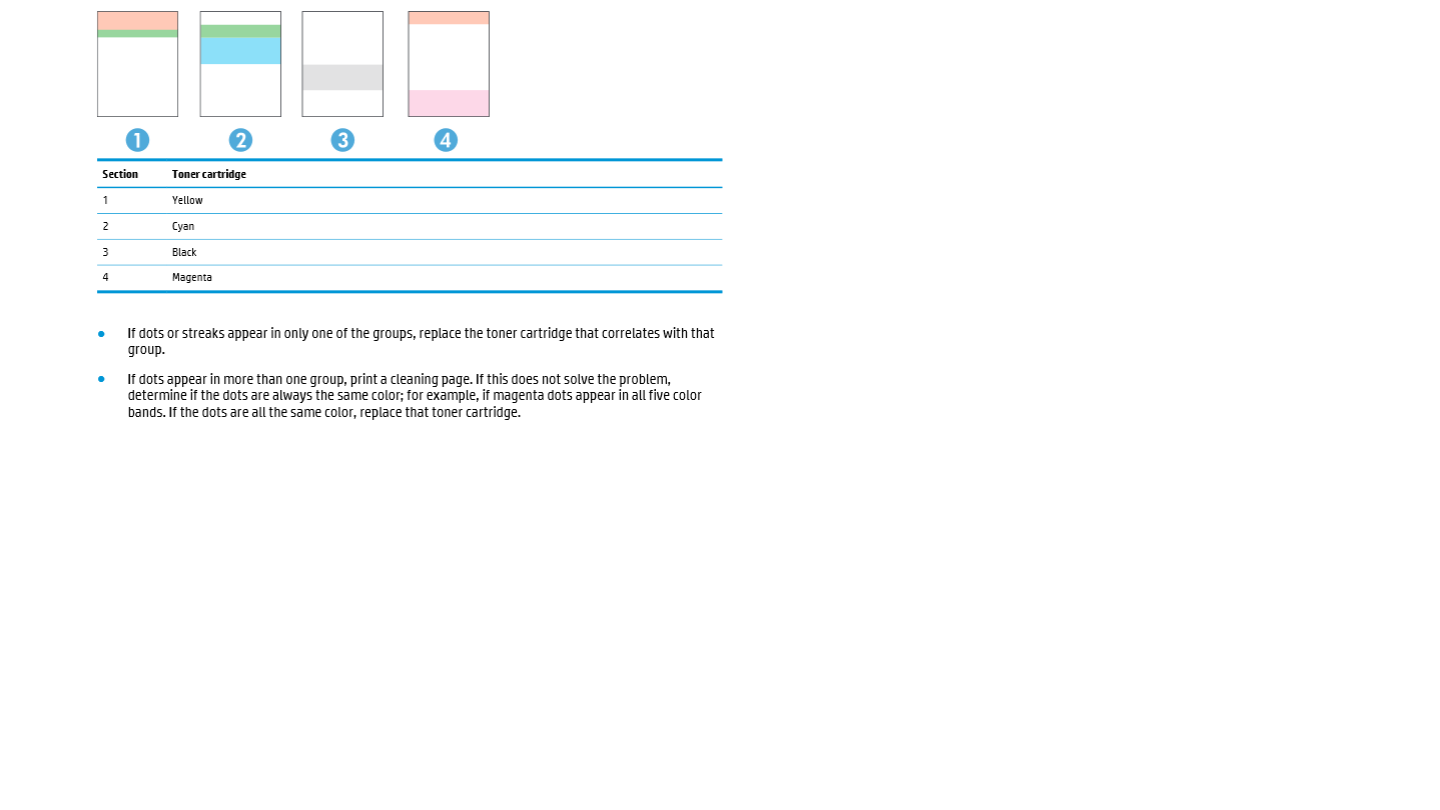 1

2

3

4

| Section | Toner cartridge |
|---|---|
| 1 | Yellow |
| 2 | Cyan |
| 3 | Black |
| 4 | Magenta |

• If dots or streaks appear in only one of the groups, replace the toner cartridge that correlates with that group.

• If dots appear in more than one group, print a cleaning page. If this does not solve the problem, determine if the dots are always the same color; for example, if magenta dots appear in all five color bands. If the dots are all the same color, replace that toner cartridge.